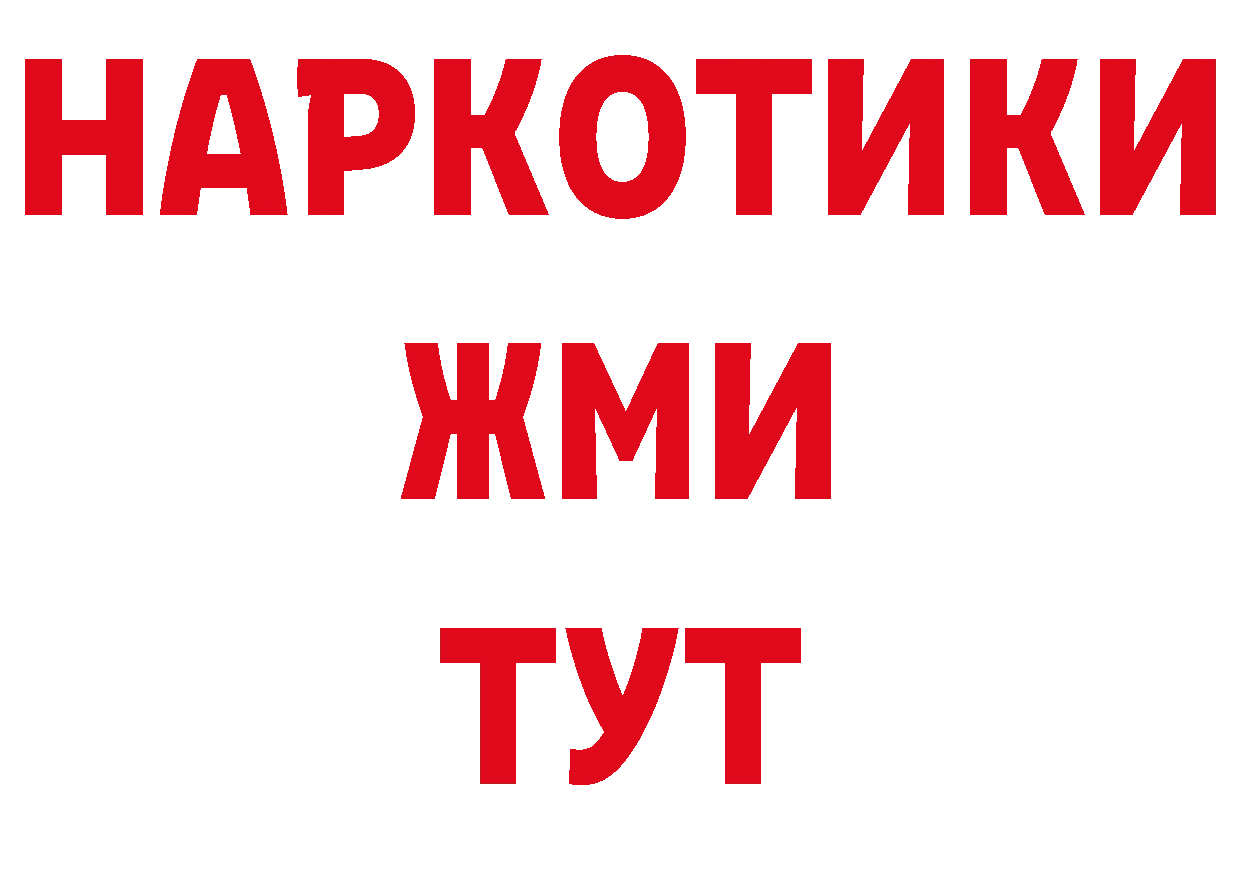 НАРКОТИКИ
ЖМИ
ТУТ